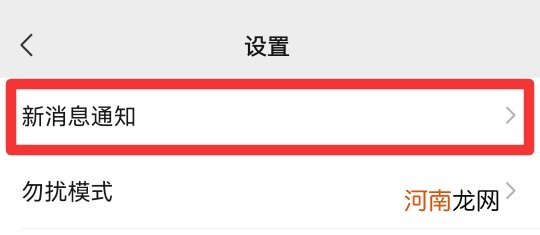 设置

新消息通知

勿扰模式

河南龙网